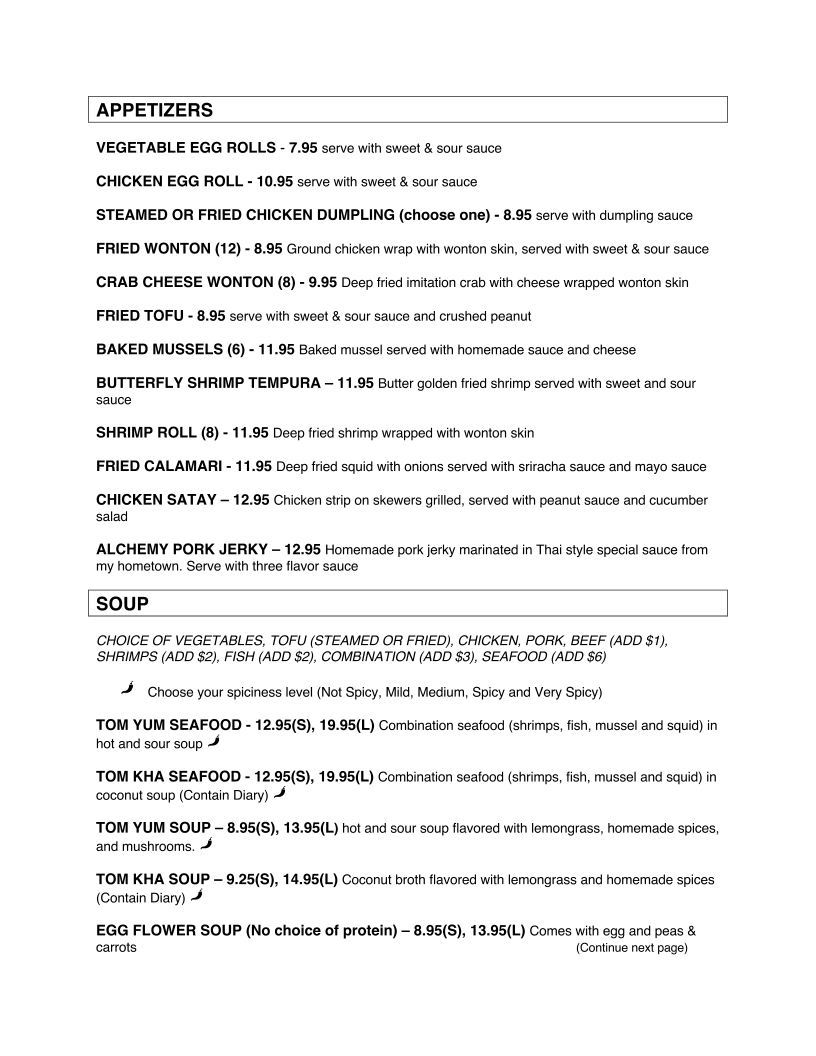 APPETIZERS

VEGETABLE EGG ROLLS - 7.95 serve with sweet & sour sauce

CHICKEN EGG ROLL - 10.95 serve with sweet & sour sauce

STEAMED OR FRIED CHICKEN DUMPLING (choose one) - 8.95 serve with dumpling sauce

FRIED WONTON (12) - 8.95 Ground chicken wrap with wonton skin, served with sweet & sour sauce

CRAB CHEESE WONTON (8) - 9.95 Deep fried imitation crab with cheese wrapped wonton skin

FRIED TOFU - 8.95 serve with sweet & sour sauce and crushed peanut

BAKED MUSSELS (6) - 11.95 Baked mussel served with homemade sauce and cheese

BUTTERFLY SHRIMP TEMPURA – 11.95 Butter golden fried shrimp served with sweet and sour sauce

SHRIMP ROLL (8) - 11.95 Deep fried shrimp wrapped with wonton skin

FRIED CALAMARI - 11.95 Deep fried squid with onions served with sriracha sauce and mayo sauce

CHICKEN SATAY – 12.95 Chicken strip on skewers grilled, served with peanut sauce and cucumber salad

ALCHEMY PORK JERKY – 12.95 Homemade pork jerky marinated in Thai style special sauce from my hometown. Serve with three flavor sauce

SOUP

CHOICE OF VEGETABLES, TOFU (STEAMED OR FRIED), CHICKEN, PORK, BEEF (ADD $1), SHRIMPS (ADD $2), FISH (ADD $2), COMBINATION (ADD $3), SEAFOOD (ADD $6)

Choose your spiciness level (Not Spicy, Mild, Medium, Spicy and Very Spicy)

TOM YUM SEAFOOD - 12.95(S), 19.95(L) Combination seafood (shrimps, fish, mussel and squid) in hot and sour soup

TOM KHA SEAFOOD - 12.95(S), 19.95(L) Combination seafood (shrimps, fish, mussel and squid) in coconut soup (Contain Diary)

TOM YUM SOUP – 8.95(S), 13.95(L) hot and sour soup flavored with lemongrass, homemade spices, and mushrooms.

TOM KHA SOUP – 9.25(S), 14.95(L) Coconut broth flavored with lemongrass and homemade spices (Contain Diary)

EGG FLOWER SOUP (No choice of protein) – 8.95(S), 13.95(L) Comes with egg and peas & carrots (Continue next page)